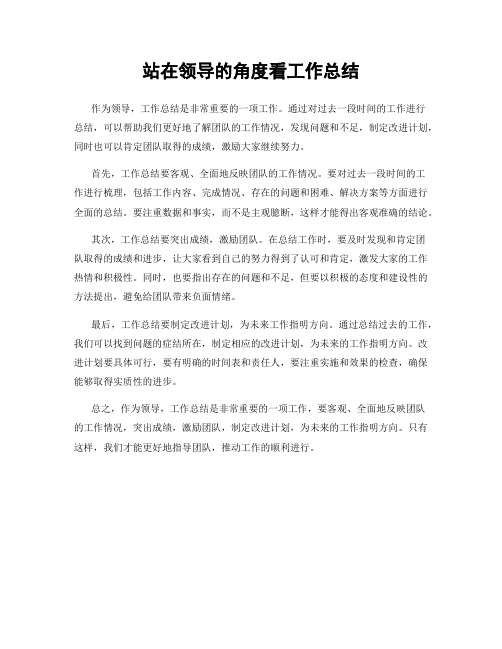 站在领导的角度看工作总结

作为领导，工作总结是非常重要的一项工作。通过对过去一段时间的工作进行总结，可以帮助我们更好地了解团队的工作情况，发现问题和不足，制定改进计划，同时也可以肯定团队取得的成绩，激励大家继续努力。

首先，工作总结要客观、全面地反映团队的工作情况。要对过去一段时间的工作进行梳理，包括工作内容、完成情况、存在的问题和困难、解决方案等方面进行全面的总结。要注重数据和事实，而不是主观臆断，这样才能得出客观准确的结论。

其次，工作总结要突出成绩，激励团队。在总结工作时，要及时发现和肯定团队取得的成绩和进步，让大家看到自己的努力得到了认可和肯定，激发大家的工作热情和积极性。同时，也要指出存在的问题和不足，但要以积极的态度和建设性的方法提出，避免给团队带来负面情绪。

最后，工作总结要制定改进计划，为未来工作指明方向。通过总结过去的工作，我们可以找到问题的症结所在，制定相应的改进计划，为未来的工作指明方向。改进计划要具体可行，要有明确的时间表和责任人，要注重实施和效果的检查，确保能够取得实质性的进步。

总之，作为领导，工作总结是非常重要的一项工作，要客观、全面地反映团队的工作情况，突出成绩，激励团队，制定改进计划，为未来的工作指明方向。只有这样，我们才能更好地指导团队，推动工作的顺利进行。